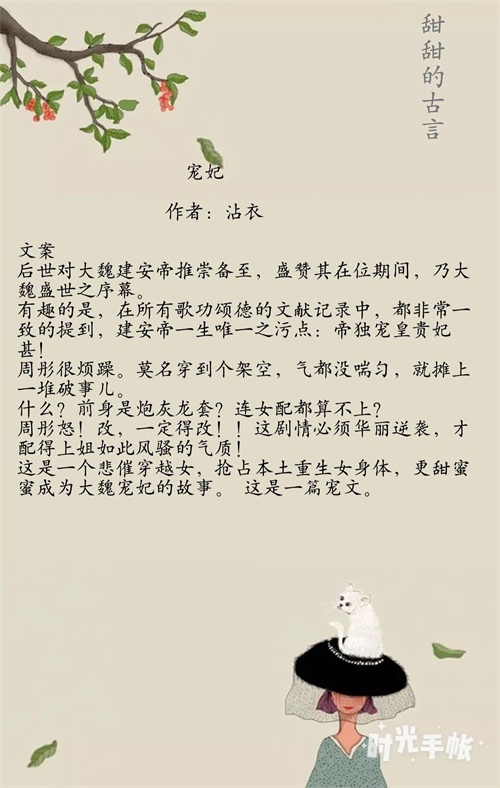 甜甜的古言

宠妃

作者：沾衣

文案
后世对大魏建安帝推崇备至，盛赞其在位期间，乃大魏盛世之序幕。
有趣的是，在所有歌功颂德的文献记录中，都非常一致的提到，建安帝一生唯一之污点：帝独宠皇贵妃甚！
周彤很烦躁。莫名穿到个架空，气都没喘匀，就摊上一堆破事儿。
什么？前身是炮灰龙套？连女配都算不上？
周彤怒！改，一定得改！！这剧情必须华丽逆袭，才配得上姐如此风骚的气质！
这是一个悲催穿越女，抢占本土重生女身体，更甜蜜蜜成为大魏宠妃的故事。 这是一篇宠文。

时光手帐